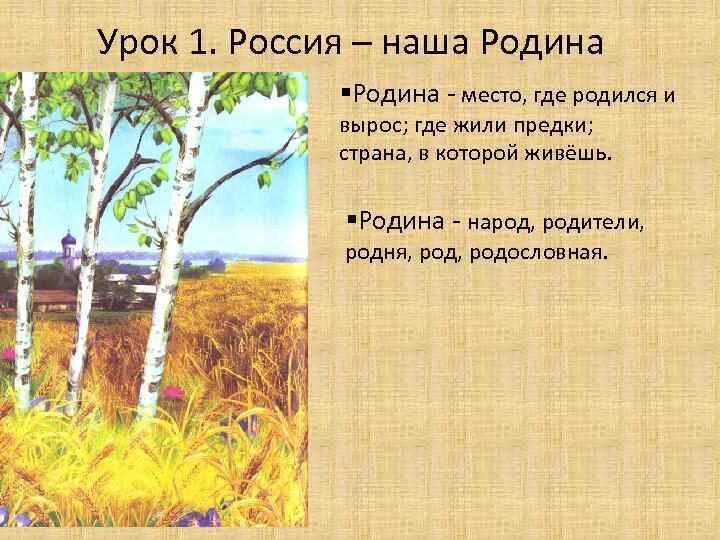 Урок 1. Россия – наша Родина

▪Родина - место, где родился и вырос; где жили предки; страна, в которой живёшь.

▪Родина - народ, родители, родня, род, родословная.